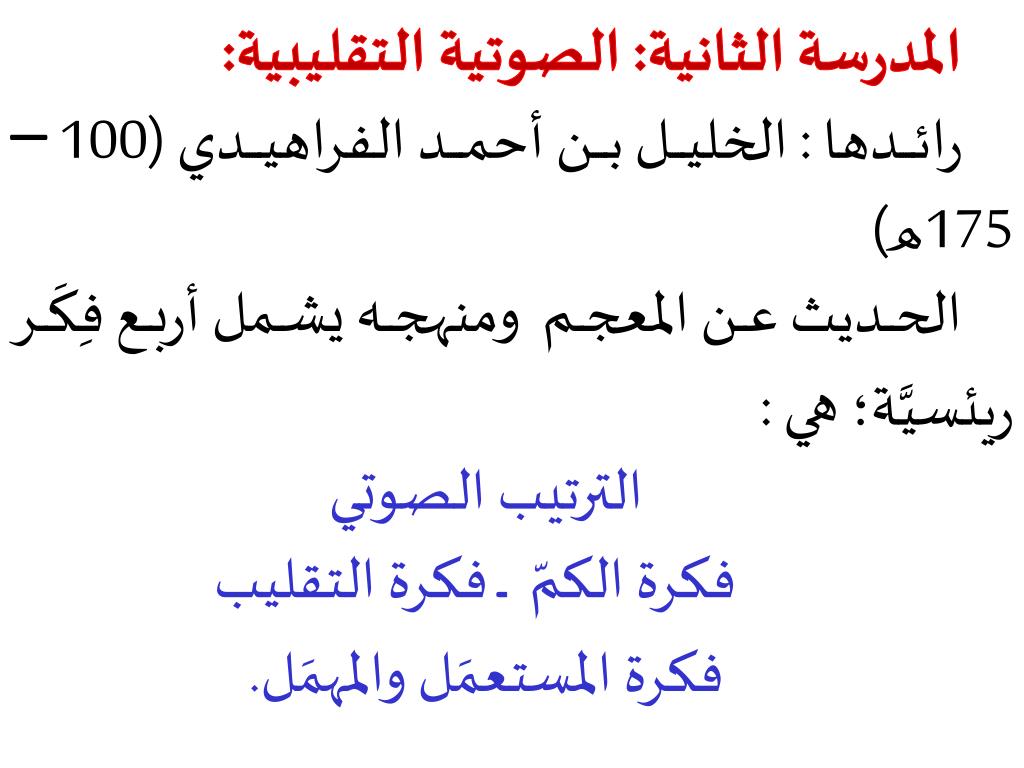 المدرسة الثانية: الصوتية التقليبية:

رائدها : الخليل بن أحمد الفراهيدي (100 – 175هـ)

الحديث عن المعجم ومنهجه يشمل أربع فِكَر ريئسيَّة؛ هي :

الترتيب الصوتي

فكرة الكمّ ـ فكرة التقليب

فكرة المستعمَل والمهمَل.